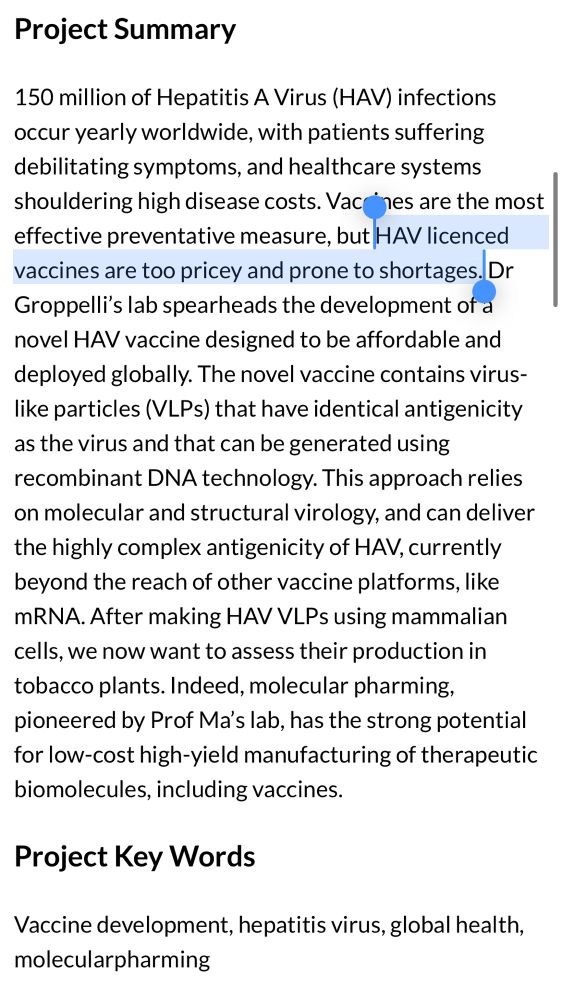 Project Summary

150 million of Hepatitis A Virus (HAV) infections occur yearly worldwide, with patients suffering debilitating symptoms, and healthcare systems shouldering high disease costs. Vaccines are the most effective preventative measure, but HAV licenced vaccines are too pricey and prone to shortages. Dr Groppelli's lab spearheads the development of a novel HAV vaccine designed to be affordable and deployed globally. The novel vaccine contains virus-like particles (VLPs) that have identical antigenicity as the virus and that can be generated using recombinant DNA technology. This approach relies on molecular and structural virology, and can deliver the highly complex antigenicity of HAV, currently beyond the reach of other vaccine platforms, like mRNA. After making HAV VLPs using mammalian cells, we now want to assess their production in tobacco plants. Indeed, molecular pharming, pioneered by Prof Ma's lab, has the strong potential for low-cost high-yield manufacturing of therapeutic biomolecules, including vaccines.

Project Key Words

Vaccine development, hepatitis virus, global health, molecularpharming